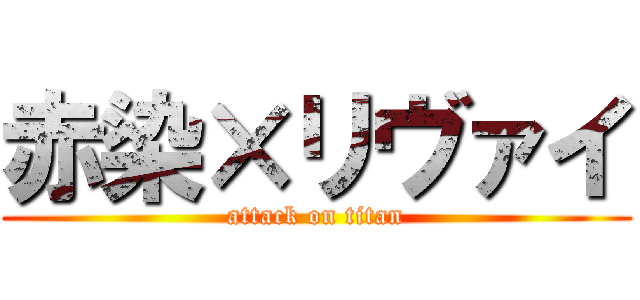 赤染×リヴァイ
attack on titan